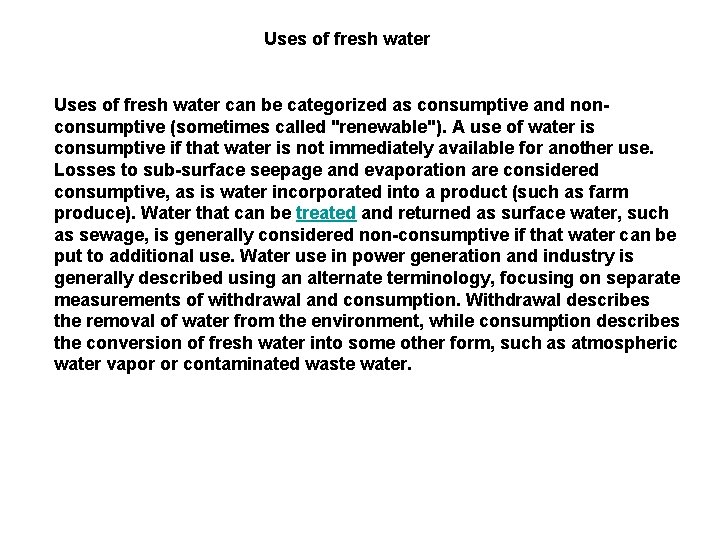 Uses of fresh water

Uses of fresh water can be categorized as consumptive and non-consumptive (sometimes called "renewable"). A use of water is consumptive if that water is not immediately available for another use. Losses to sub-surface seepage and evaporation are considered consumptive, as is water incorporated into a product (such as farm produce). Water that can be treated and returned as surface water, such as sewage, is generally considered non-consumptive if that water can be put to additional use. Water use in power generation and industry is generally described using an alternate terminology, focusing on separate measurements of withdrawal and consumption. Withdrawal describes the removal of water from the environment, while consumption describes the conversion of fresh water into some other form, such as atmospheric water vapor or contaminated waste water.